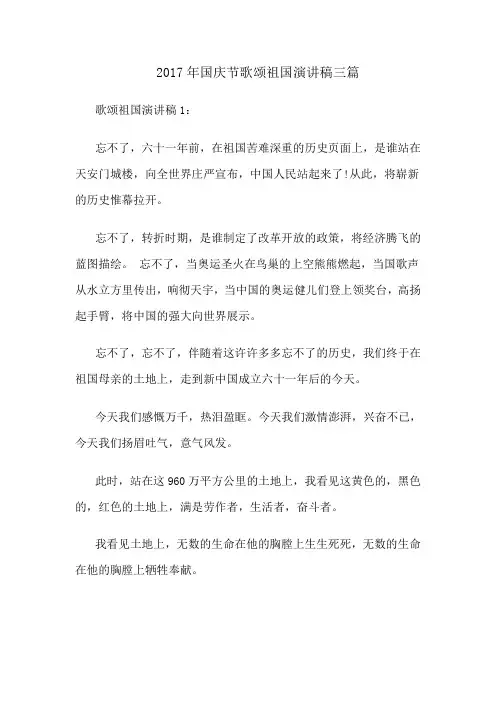 2017年国庆节歌颂祖国演讲稿三篇

歌颂祖国演讲稿1：

忘不了，六十一年前，在祖国苦难深重的历史页面上，是谁站在天安门城楼，向全世界庄严宣布，中国人民站起来了!从此，将崭新的历史帷幕拉开。

忘不了，转折时期，是谁制定了改革开放的政策，将经济腾飞的蓝图描绘。 忘不了，当奥运圣火在鸟巢的上空熊熊燃起，当国歌声从水立方里传出，响彻天宇，当中国的奥运健儿们登上领奖台，高扬起手臂，将中国的强大向世界展示。

忘不了，忘不了，伴随着这许许多多忘不了的历史，我们终于在祖国母亲的土地上，走到新中国成立六十一年后的今天。

今天我们感慨万千，热泪盈眶。今天我们激情澎湃，兴奋不已，今天我们扬眉吐气，意气风发。

此时，站在这960万平方公里的土地上，我看见这黄色的，黑色的，红色的土地上，满是劳作者，生活者，奋斗者。

我看见土地上，无数的生命在他的胸膛上生生死死，无数的生命在他的胸膛上牺牲奉献。